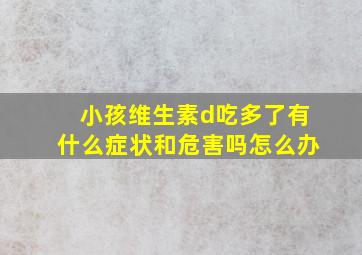 小孩维生素d吃多了有什么症状和危害吗怎么办